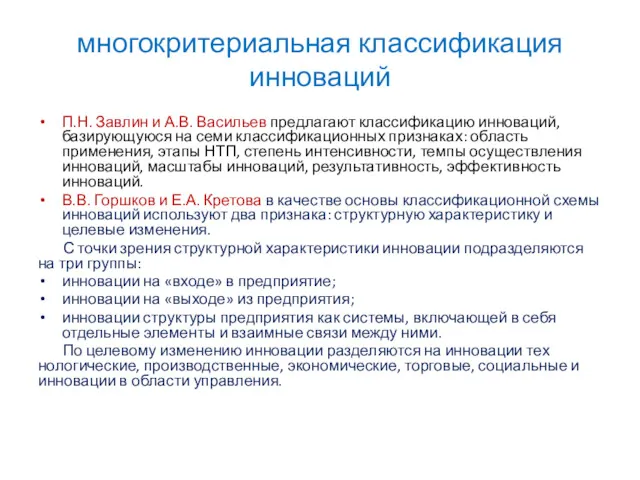 многокритериальная классификация инноваций

• П.Н. Завлин и А.В. Васильев предлагают классификацию инноваций, базирующуюся на семи классификационных признаках: область применения, этапы НТП, степень интенсивности, темпы осуществления инноваций, масштабы инноваций, результативность, эффективность инноваций.
• В.В. Горшков и Е.А. Кретова в качестве основы классификационной схемы инноваций используют два признака: структурную характеристику и целевые изменения.

С точки зрения структурной характеристики инновации подразделяются на три группы:
• инновации на «входе» в предприятие;
• инновации на «выходе» из предприятия;
• инновации структуры предприятия как системы, включающей в себя отдельные элементы и взаимные связи между ними.

По целевому изменению инновации разделяются на инновации тех нологические, производственные, экономические, торговые, социальные и инновации в области управления.